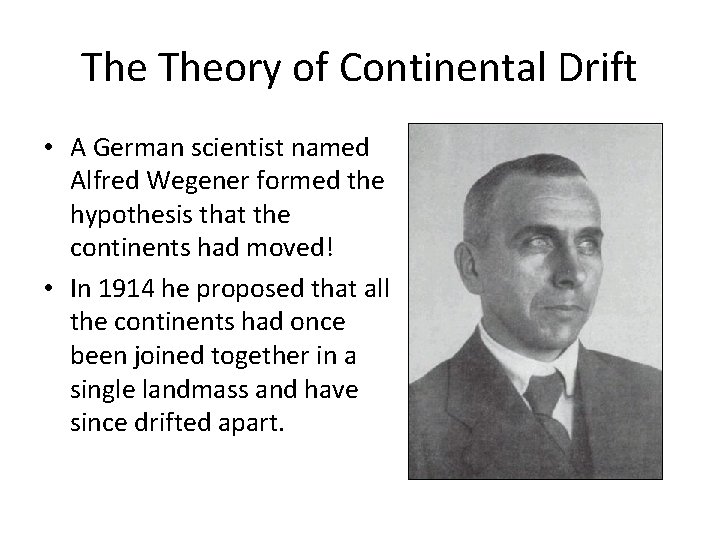 The Theory of Continental Drift

• A German scientist named Alfred Wegener formed the hypothesis that the continents had moved!
• In 1914 he proposed that all the continents had once been joined together in a single landmass and have since drifted apart.